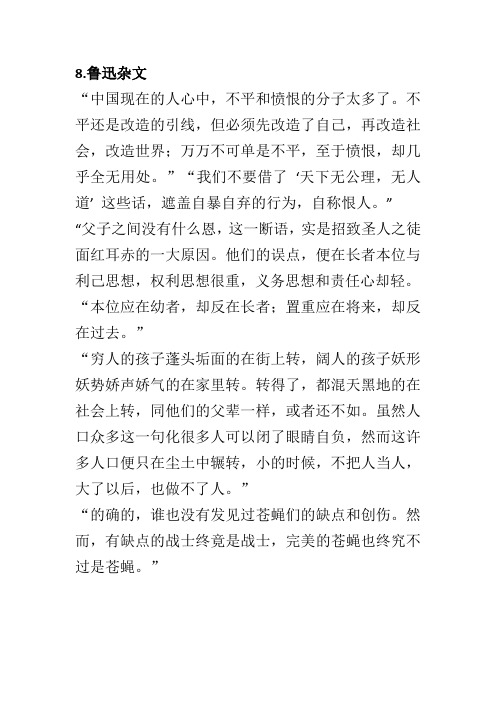 8.鲁迅杂文

“中国现在的人心中，不平和愤恨的分子太多了。不平还是改造的引线，但必须先改造了自己，再改造社会，改造世界；万万不可单是不平，至于愤恨，却几乎全无用处。”“我们不要借了‘天下无公理，无人道’这些话，遮盖自暴自弃的行为，自称恨人。”

“父子之间没有什么恩，这一断语，实是招致圣人之徒面红耳赤的一大原因。他们的误点，便在长者本位与利己思想，权利思想很重，义务思想和责任心却轻。

“本位应在幼者，却反在长者；置重应在将来，却反在过去。”

“穷人的孩子蓬头垢面的在街上转，阔人的孩子妖形妖势娇声娇气的在家里转。转得了，都混天黑地的在社会上转，同他们的父辈一样，或者还不如。虽然人口众多这一句化很多人可以闭了眼睛自负，然而这许多人口便只在尘土中辗转，小的时候，不把人当人，大了以后，也做不了人。”

“的确的，谁也没有发见过苍蝇们的缺点和创伤。然而，有缺点的战士终竟是战士，完美的苍蝇也终究不过是苍蝇。”